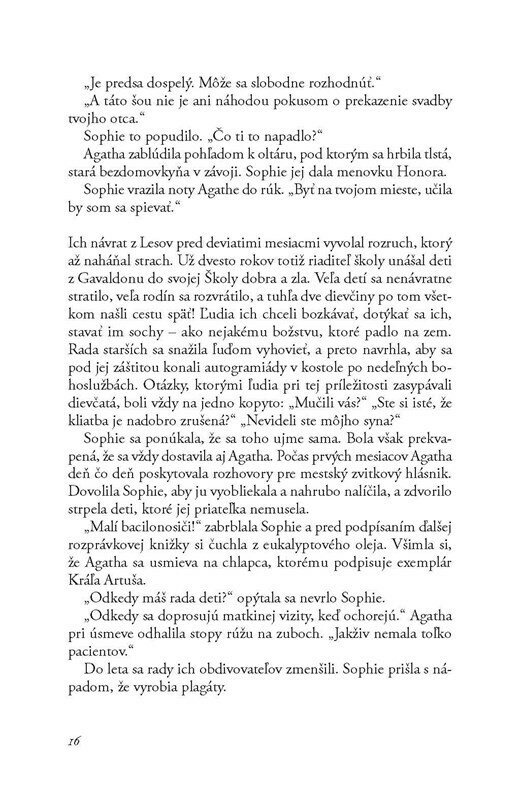 „Je predsa dospelý. Môže sa slobodne rozhodnúť.“

„A táto šou nie je ani náhodou pokusom o prekazenie svadby tvojho otca.“

Sophie to popudilo. „Čo ti to napadlo?“

Agatha zablúdila pohľadom k oltáru, pod ktorým sa hrbila tlstá, stará bezdomovkyňa v závoji. Sophie jej dala menovku Honora.

Sophie vrazila noty Agathe do rúk. „Byť na tvojom mieste, učila by som sa spievať.“

Ich návrat z Lesov pred deviatimi mesiacmi vyvolal rozruch, ktorý až naháňal strach. Už dvesto rokov totiž riaditeľ školy unášal deti z Gavaldonu do svojej Školy dobra a zla. Veľa detí sa nenávratne stratilo, veľa rodín sa rozvrátilo, a tuhľa dve dievčiny po tom všetkom našli cestu späť! Ľudia ich chceli bozkávať, dotýkať sa ich, stavať im sochy – ako nejakému božstvu, ktoré padlo na zem. Rada starších sa snažila ľuďom vyhovieť, a preto navrhla, aby sa pod jej záštitou konali autogramiády v kostole po nedeľných bohoslužbách. Otázky, ktorými ľudia pri tej príležitosti zasypávali dievčatá, boli vždy na jedno kopyto: „Mučili vás?“ „Ste si isté, že kliatba je nadobro zrušená?“ „Nevideli ste môjho syna?“

Sophie sa ponúkala, že sa toho ujme sama. Bola však prekvapená, že sa vždy dostavila aj Agatha. Počas prvých mesiacov Agatha deň čo deň poskytovala rozhovory pre mestský zvitkový hlásnik. Dovolila Sophie, aby ju vyobliekala a nahrubo nalíčila, a zdvorilo strpela deti, ktoré jej priateľka nemusela.

„Malí bacilonosiči!“ zabrblala Sophie a pred podpísaním ďalšej rozprávkovej knižky si čuchla z eukalyptového oleja. Všimla si, že Agatha sa usmieva na chlapca, ktorému podpisuje exemplár Kráľa Artuša.

„Odkedy máš rada deti?“ opýtala sa nevrlo Sophie.

„Odkedy sa doprosujú matkinej vizity, keď ochorejú.“ Agatha pri úsmeve odhalila stopy rúžu na zuboch. „Jakživ nemala toľko pacientov.“

Do leta sa rady ich obdivovateľov zmenšili. Sophie prišla s nápadom, že vyrobia plagáty.

16